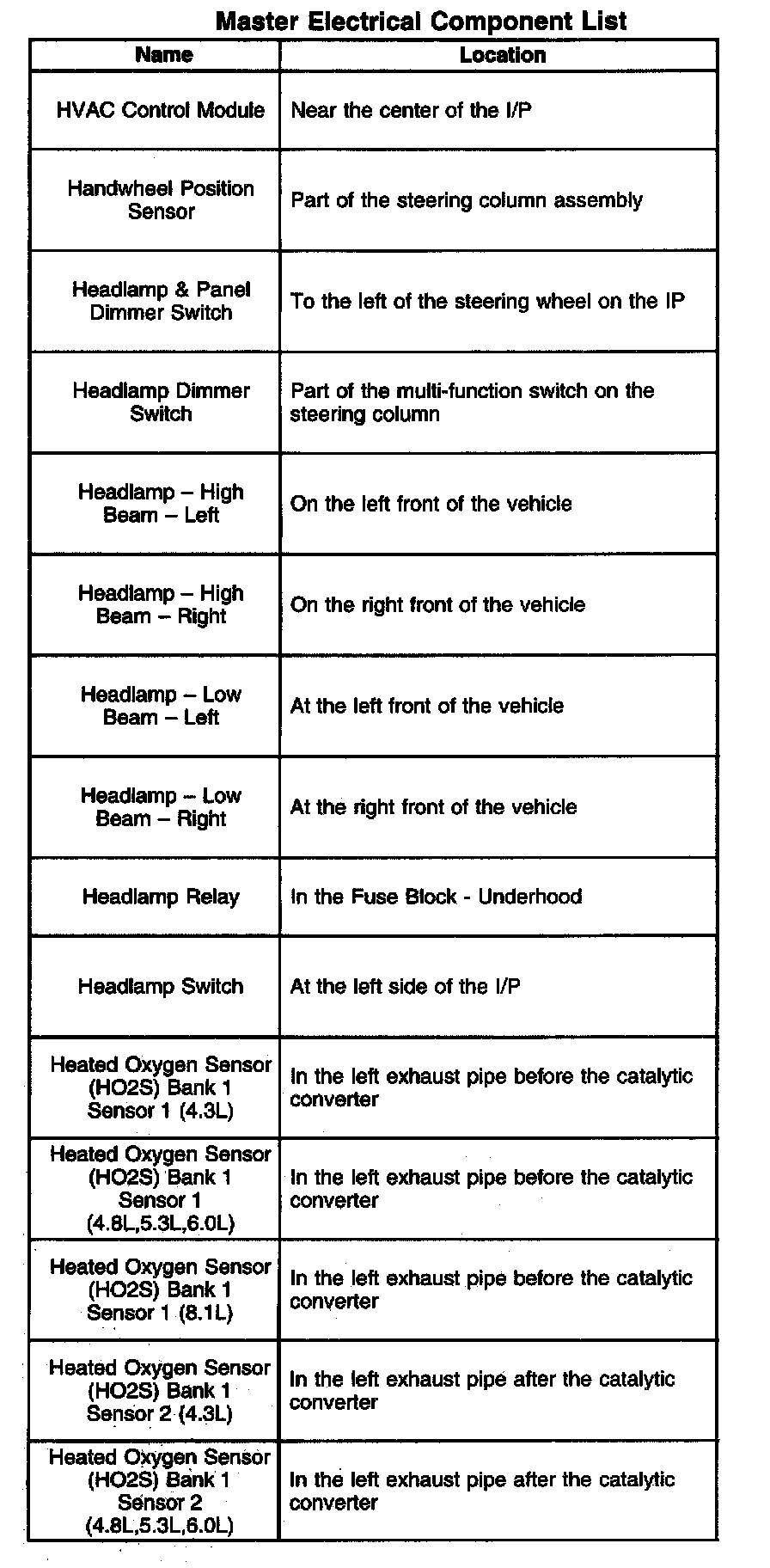 Master Electrical Component List

| Name | Location |
|---|---|
| HVAC Control Module | Near the center of the I/P |
| Handwheel Position Sensor | Part of the steering column assembly |
| Headlamp & Panel Dimmer Switch | To the left of the steering wheel on the IP |
| Headlamp Dimmer Switch | Part of the multi-function switch on the steering column |
| Headlamp – High Beam – Left | On the left front of the vehicle |
| Headlamp – High Beam – Right | On the right front of the vehicle |
| Headlamp – Low Beam – Left | At the left front of the vehicle |
| Headlamp – Low Beam – Right | At the right front of the vehicle |
| Headlamp Relay | In the Fuse Block - Underhood |
| Headlamp Switch | At the left side of the I/P |
| Heated Oxygen Sensor (HO2S) Bank 1 Sensor 1 (4.3L) | In the left exhaust pipe before the catalytic converter |
| Heated Oxygen Sensor (HO2S) Bank 1 Sensor 1 (4.8L,5.3L,6.0L) | In the left exhaust pipe before the catalytic converter |
| Heated Oxygen Sensor (HO2S) Bank 1 Sensor 1 (8.1L) | In the left exhaust pipe before the catalytic converter |
| Heated Oxygen Sensor (HO2S) Bank 1 Sensor 2 (4.3L) | In the left exhaust pipe after the catalytic converter |
| Heated Oxygen Sensor (HO2S) Bank 1 Sensor 2 (4.8L,5.3L,6.0L) | In the left exhaust pipe after the catalytic converter |